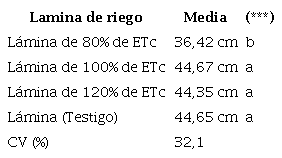 | Lamina de riego | Media | (***) |
|---|---|---|
| Lámina de 80% de ETc | 36,42 cm | b |
| Lámina de 100% de ETc | 44,67 cm | a |
| Lámina de 120% de ETc | 44,35 cm | a |
| Lámina (Testigo) | 44,65 cm | a |
| CV (%) | 32,1 | |